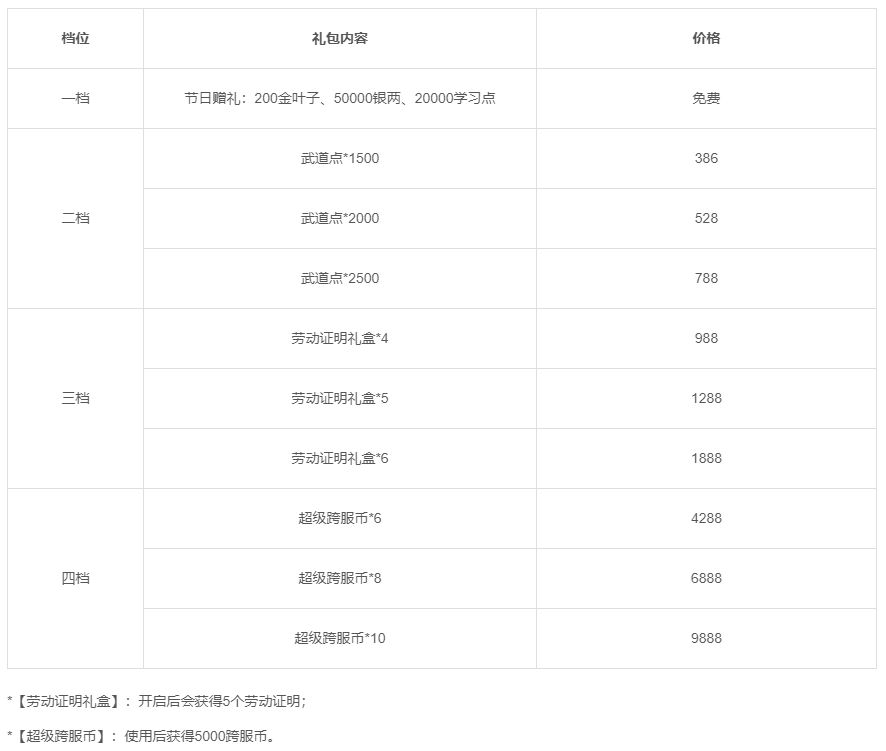 | 档位 | 礼包内容 | 价格 |
|---|---|---|
| 一档 | 节日赠礼：200金叶子、50000银两、20000学习点 | 免费 |
| 二档 | 武道点*1500 | 386 |
|  | 武道点*2000 | 528 |
|  | 武道点*2500 | 788 |
| 三档 | 劳动证明礼盒*4 | 988 |
|  | 劳动证明礼盒*5 | 1288 |
|  | 劳动证明礼盒*6 | 1888 |
| 四档 | 超级跨服币*6 | 4288 |
|  | 超级跨服币*8 | 6888 |
|  | 超级跨服币*10 | 9888 |

*【劳动证明礼盒】：开启后会获得5个劳动证明；

*【超级跨服币】：使用后获得5000跨服币。